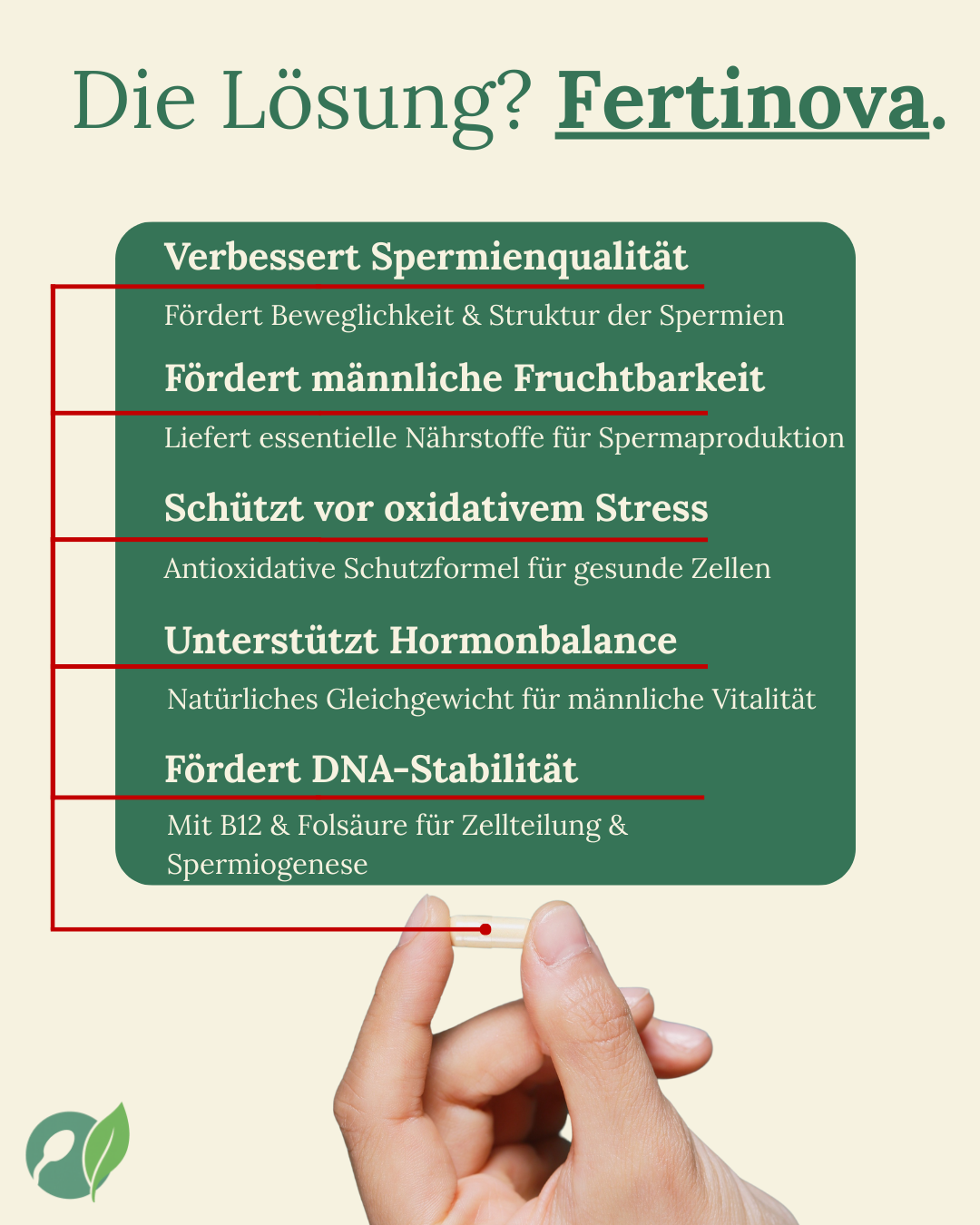 Die Lösung? Fertinova.

Verbessert Spermienqualität

Fördert Beweglichkeit & Struktur der Spermien

Fördert männliche Fruchtbarkeit

Liefert essentielle Nährstoffe für Spermaproduktion

Schützt vor oxidativem Stress

Antioxidative Schutzformel für gesunde Zellen

Unterstützt Hormonbalance

Natürliches Gleichgewicht für männliche Vitalität

Fördert DNA-Stabilität

Mit B12 & Folsäure für Zellteilung & Spermiogenese